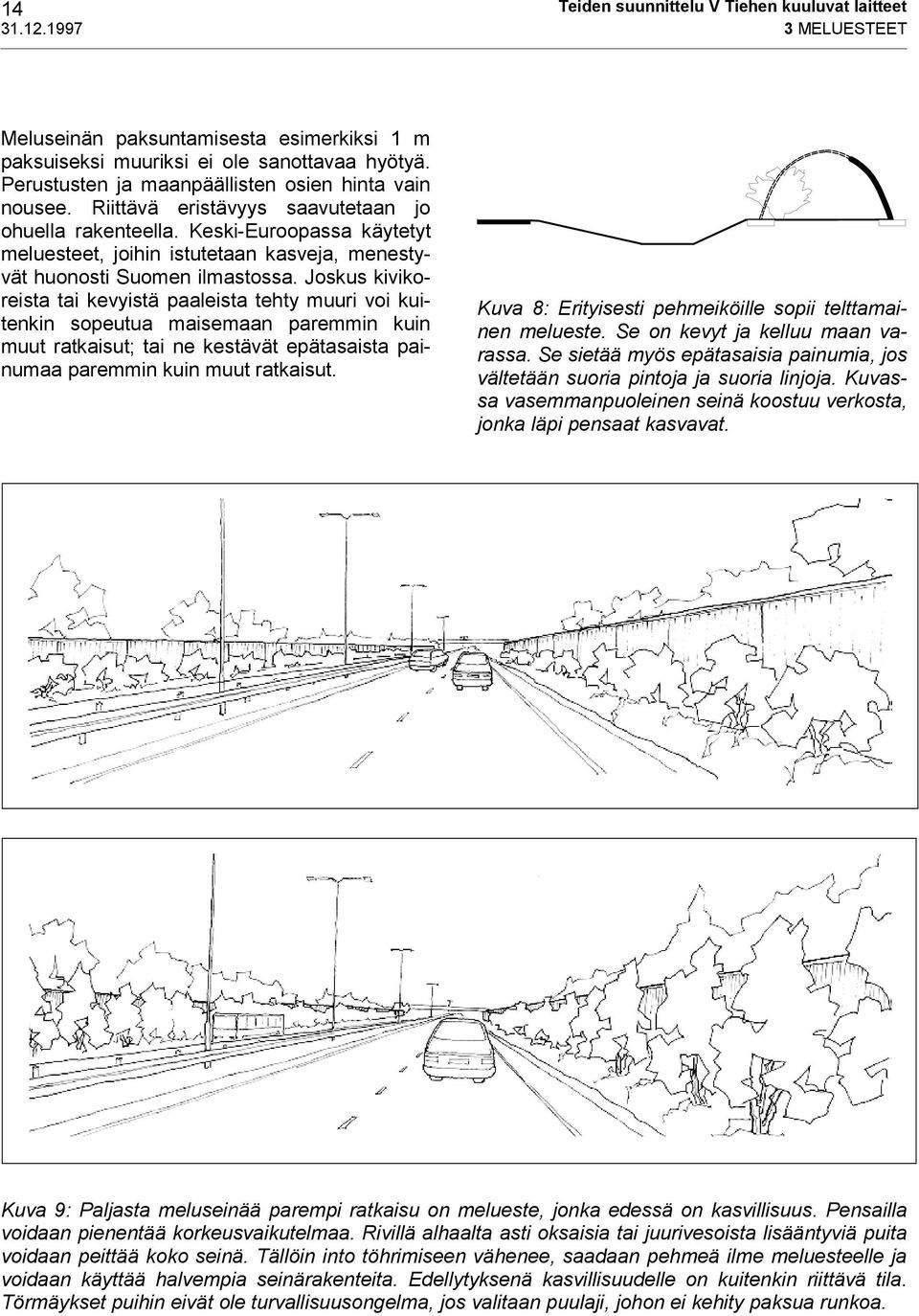 14
31.12.1997

Teiden suunnittelu V Tiehen kuuluvat laitteet
3 MELUESTEET

Meluseinän paksuntamisesta esimerkiksi 1 m paksuiseksi muuriksi ei ole sanottavaa hyötyä. Perustusten ja maanpäällisten osien hinta vain nousee. Riittävä eristävyys saavutetaan jo ohuella rakenteella. Keski-Euroopassa käytetyt meluesteet, joihin istutetaan kasveja, menestyvät huonosti Suomen ilmastossa. Joskus kivikoreista tai kevyistä paaleista tehty muuri voi kuitenkin sopeutua maisemaan paremmin kuin muut ratkaisut; tai ne kestävät epätasaista painumaa paremmin kuin muut ratkaisut.

Kuva 8: Erityisesti pehmeiköille sopii telttamainen melueste. Se on kevyt ja kelluu maan varassa. Se sietää myös epätasaisia painumia, jos vältetään suoria pintoja ja suoria linjoja. Kuvassa vasemmanpuoleinen seinä koostuu verkosta, jonka läpi pensaat kasvavat.

Kuva 9: Paljasta meluseinää parempi ratkaisu on melueste, jonka edessä on kasvillisuus. Pensailla voidaan pienentää korkeusvaikutelmaa. Rivillä alhaalta asti oksaisia tai juurivesoista lisääntyviä puita voidaan peittää koko seinä. Tällöin into töhrimiseen vähenee, saadaan pehmeä ilme meluesteelle ja voidaan käyttää halvempia seinärakenteita. Edellytyksenä kasvillisuudelle on kuitenkin riittävä tila. Törmäykset puihin eivät ole turvallisuusongelma, jos valitaan puulaji, johon ei kehity paksua runkoa.